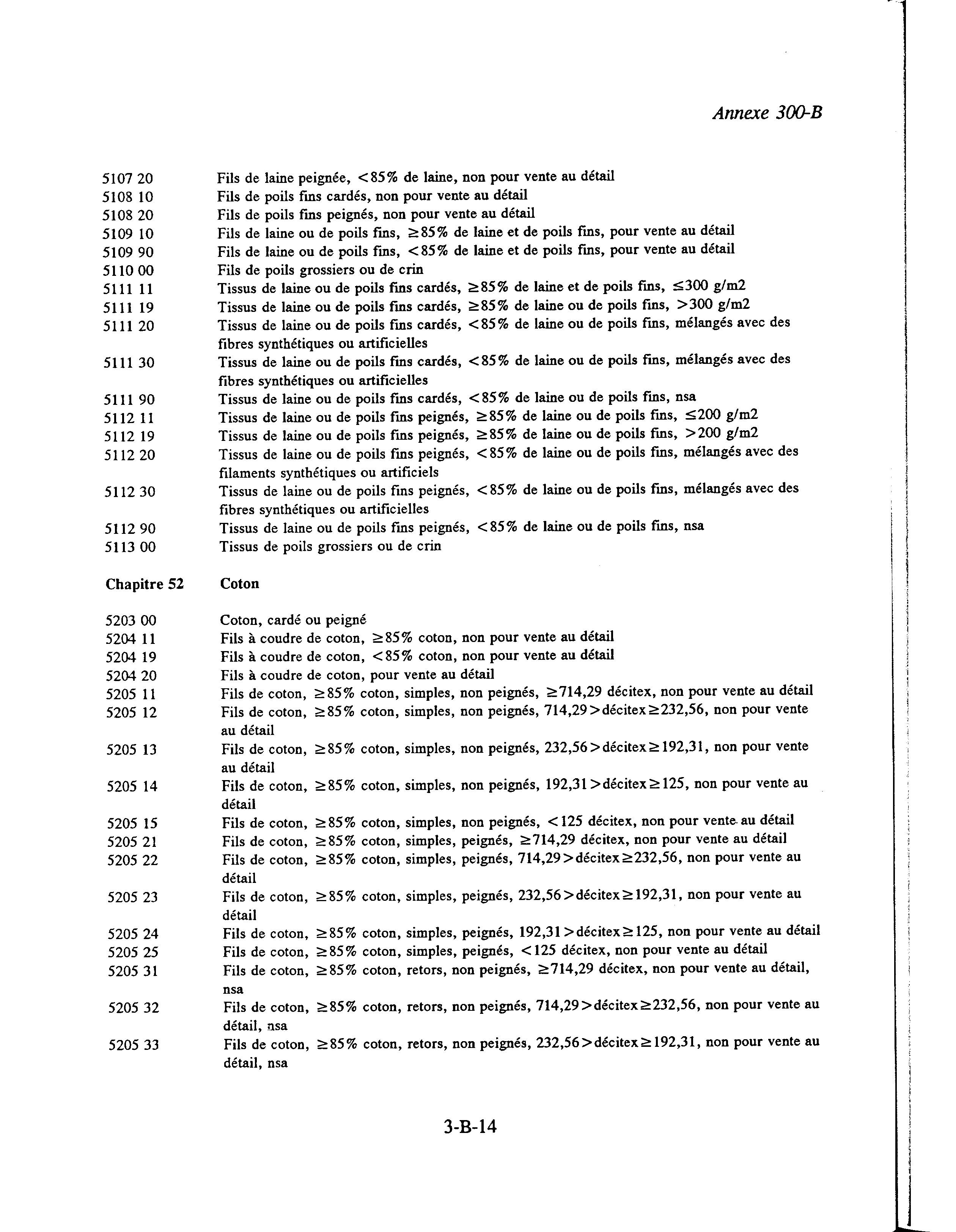 Annexe 300-B

5107 20 Fils de laine peignée, <85% de laine, non pour vente au détail
5108 10 Fils de poils fins cardés, non pour vente au détail
5108 20 Fils de poils fins peignés, non pour vente au détail
5109 10 Fils de laine ou de poils fins, ≥85% de laine et de poils fins, pour vente au détail
5109 90 Fils de laine ou de poils fins, <85% de laine et de poils fins, pour vente au détail
5110 00 Fils de poils grossiers ou de crin
5111 11 Tissus de laine ou de poils fins cardés, ≥85% de laine et de poils fins, ≤300 g/m2
5111 19 Tissus de laine ou de poils fins cardés, ≥85% de laine ou de poils fins, >300 g/m2
5111 20 Tissus de laine ou de poils fins cardés, <85% de laine ou de poils fins, mélangés avec des fibres synthétiques ou artificielles
5111 30 Tissus de laine ou de poils fins cardés, <85% de laine ou de poils fins, mélangés avec des fibres synthétiques ou artificielles
5111 90 Tissus de laine ou de poils fins cardés, <85% de laine ou de poils fins, nsa
5112 11 Tissus de laine ou de poils fins peignés, ≥85% de laine ou de poils fins, ≤200 g/m2
5112 19 Tissus de laine ou de poils fins peignés, ≥85% de laine ou de poils fins, >200 g/m2
5112 20 Tissus de laine ou de poils fins peignés, <85% de laine ou de poils fins, mélangés avec des filaments synthétiques ou artificiels
5112 30 Tissus de laine ou de poils fins peignés, <85% de laine ou de poils fins, mélangés avec des fibres synthétiques ou artificielles
5112 90 Tissus de laine ou de poils fins peignés, <85% de laine ou de poils fins, nsa
5113 00 Tissus de poils grossiers ou de crin

Chapitre 52 Coton

5203 00 Coton, cardé ou peigné
5204 11 Fils à coudre de coton, ≥85% coton, non pour vente au détail
5204 19 Fils à coudre de coton, <85% coton, non pour vente au détail
5204 20 Fils à coudre de coton, pour vente au détail
5205 11 Fils de coton, ≥85% coton, simples, non peignés, ≥714,29 décitex, non pour vente au détail
5205 12 Fils de coton, ≥85% coton, simples, non peignés, 714,29>décitex≥232,56, non pour vente au détail
5205 13 Fils de coton, ≥85% coton, simples, non peignés, 232,56>décitex≥192,31, non pour vente au détail
5205 14 Fils de coton, ≥85% coton, simples, non peignés, 192,31>décitex≥125, non pour vente au détail
5205 15 Fils de coton, ≥85% coton, simples, non peignés, <125 décitex, non pour vente au détail
5205 21 Fils de coton, ≥85% coton, simples, peignés, ≥714,29 décitex, non pour vente au détail
5205 22 Fils de coton, ≥85% coton, simples, peignés, 714,29>décitex≥232,56, non pour vente au détail
5205 23 Fils de coton, ≥85% coton, simples, peignés, 232,56>décitex≥192,31, non pour vente au détail
5205 24 Fils de coton, ≥85% coton, simples, peignés, 192,31>décitex≥125, non pour vente au détail
5205 25 Fils de coton, ≥85% coton, simples, peignés, <125 décitex, non pour vente au détail
5205 31 Fils de coton, ≥85% coton, retors, non peignés, ≥714,29 décitex, non pour vente au détail, nsa
5205 32 Fils de coton, ≥85% coton, retors, non peignés, 714,29>décitex≥232,56, non pour vente au détail, nsa
5205 33 Fils de coton, ≥85% coton, retors, non peignés, 232,56>décitex≥192,31, non pour vente au détail, nsa

3-B-14